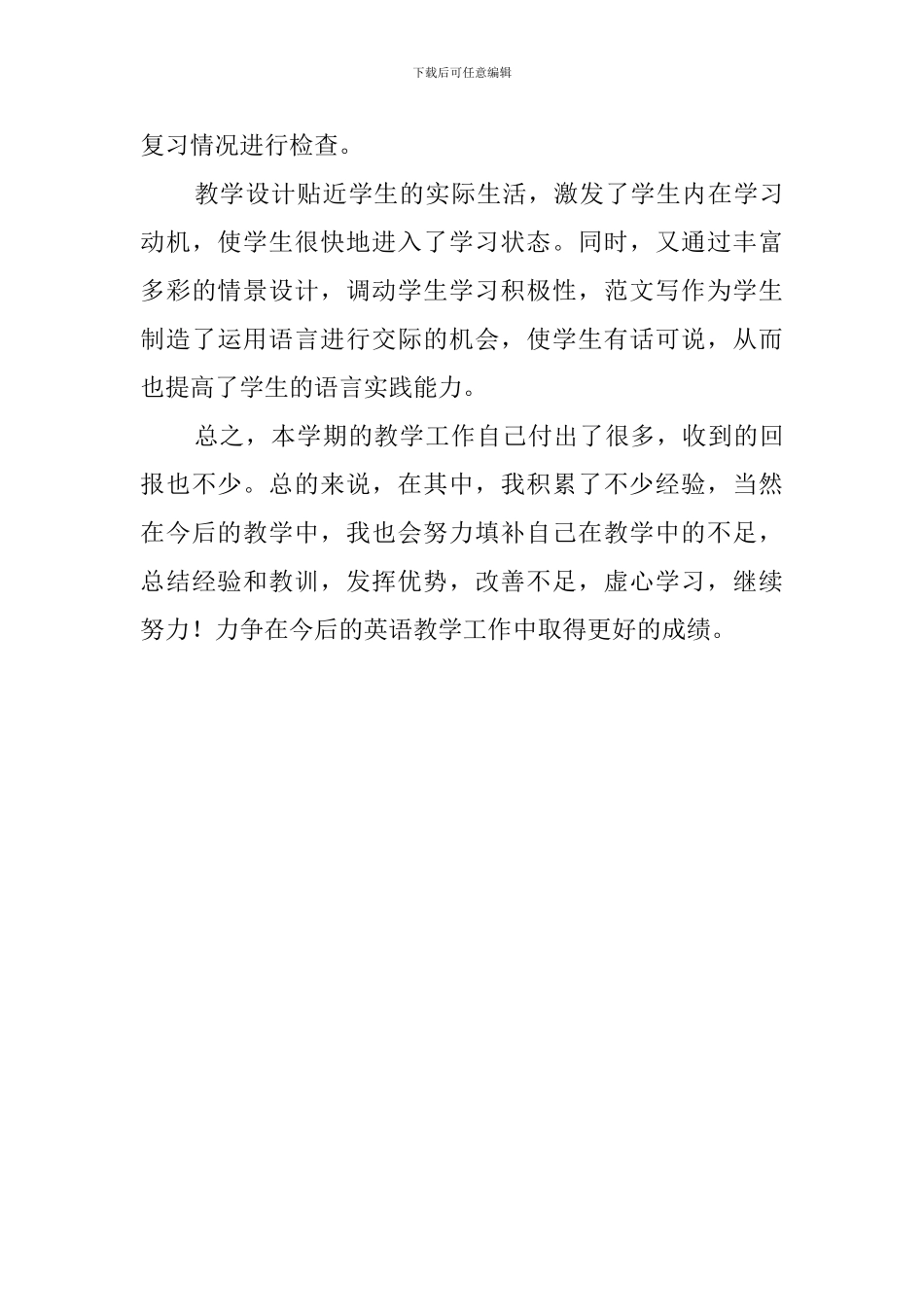 下载后可任意编辑

复习情况进行检查。

教学设计贴近学生的实际生活，激发了学生内在学习动机，使学生很快地进入了学习状态。同时，又通过丰富多彩的情景设计，调动学生学习积极性，范文写作为学生制造了运用语言进行交际的机会，使学生有话可说，从而也提高了学生的语言实践能力。

总之，本学期的教学工作自己付出了很多，收到的回报也不少。总的来说，在其中，我积累了不少经验，当然在今后的教学中，我也会努力填补自己在教学中的不足，总结经验和教训，发挥优势，改善不足，虚心学习，继续努力！力争在今后的英语教学工作中取得更好的成绩。